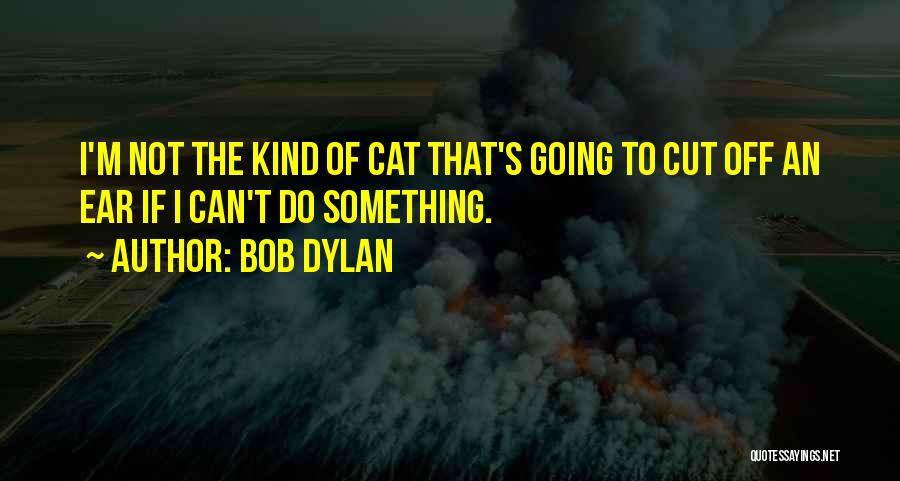 I'M NOT THE KIND OF CAT THAT'S GOING TO CUT OFF AN EAR IF I CAN'T DO SOMETHING.
~ AUTHOR: BOB DYLAN

QUOTESSAYINGS.NET